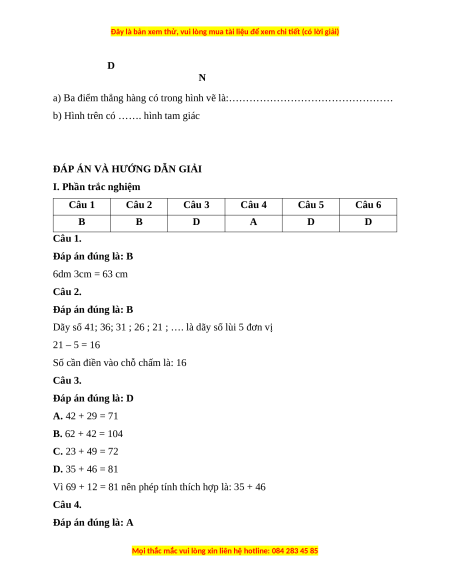 Đây là bản xem thử, vui lòng mua tài liệu để xem chi tiết (có lời giải)

D

N

a) Ba điểm thẳng hàng có trong hình vẽ là:…………………………………………

b) Hình trên có ……. hình tam giác

ĐÁP ÁN VÀ HƯỚNG DẪN GIẢI

I. Phần trắc nghiệm

| Câu 1 | Câu 2 | Câu 3 | Câu 4 | Câu 5 | Câu 6 |
|---|---|---|---|---|---|
| B | B | D | A | D | D |

Câu 1.

Đáp án đúng là: B

6dm 3cm = 63 cm

Câu 2.

Đáp án đúng là: B

Dãy số 41; 36; 31 ; 26 ; 21 ; …. là dãy số lùi 5 đơn vị

21 – 5 = 16

Số cần điền vào chỗ chấm là: 16

Câu 3.

Đáp án đúng là: D

A. 42 + 29 = 71

B. 62 + 42 = 104

C. 23 + 49 = 72

D. 35 + 46 = 81

Vì 69 + 12 = 81 nên phép tính thích hợp là: 35 + 46

Câu 4.

Đáp án đúng là: A

Mọi thắc mắc vui lòng xin liên hệ hotline: 084 283 45 85